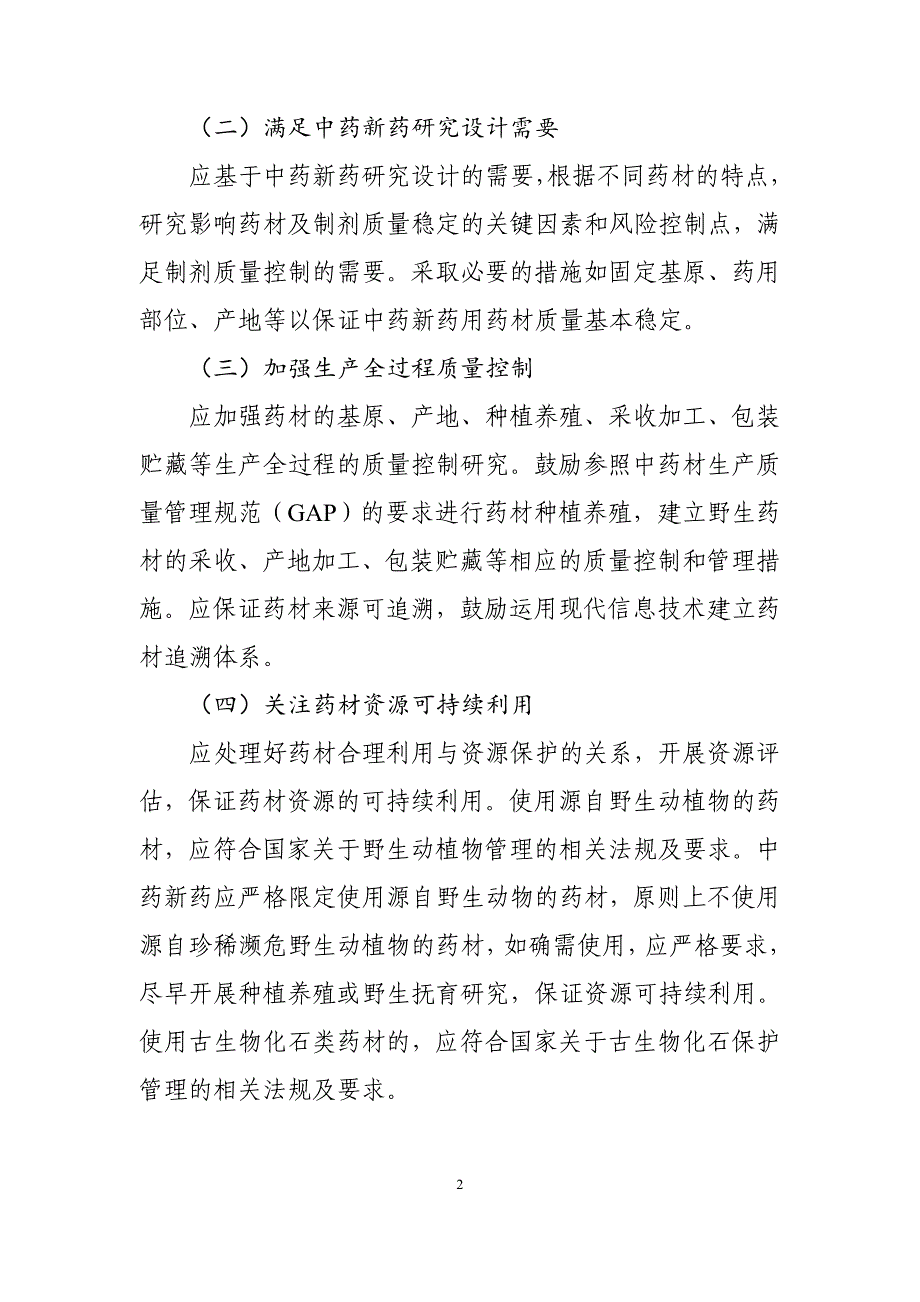 （二）满足中药新药研究设计需要

应基于中药新药研究设计的需要，根据不同药材的特点，研究影响药材及制剂质量稳定的关键因素和风险控制点，满足制剂质量控制的需要。采取必要的措施如固定基原、药用部位、产地等以保证中药新药用药材质量基本稳定。

（三）加强生产全过程质量控制

应加强药材的基原、产地、种植养殖、采收加工、包装贮藏等生产全过程的质量控制研究。鼓励参照中药材生产质量管理规范（GAP）的要求进行药材种植养殖，建立野生药材的采收、产地加工、包装贮藏等相应的质量控制和管理措施。应保证药材来源可追溯，鼓励运用现代信息技术建立药材追溯体系。

（四）关注药材资源可持续利用

应处理好药材合理利用与资源保护的关系，开展资源评估，保证药材资源的可持续利用。使用源自野生动植物的药材，应符合国家关于野生动植物管理的相关法规及要求。中药新药应严格限定使用源自野生动物的药材，原则上不使用源自珍稀濒危野生动植物的药材，如确需使用，应严格要求，尽早开展种植养殖或野生抚育研究，保证资源可持续利用。使用古生物化石类药材的，应符合国家关于古生物化石保护管理的相关法规及要求。

2